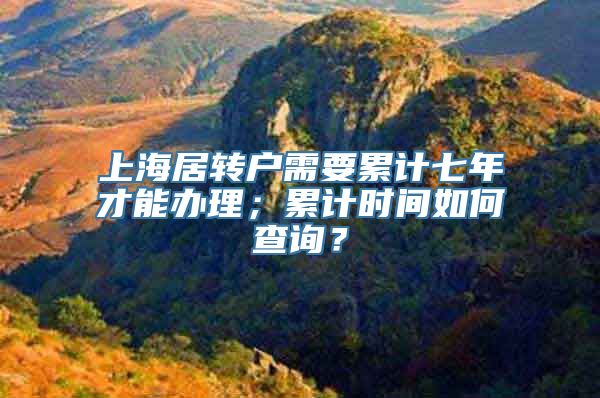 上海居转户需要累计七年才能办理；累计时间如何查询？